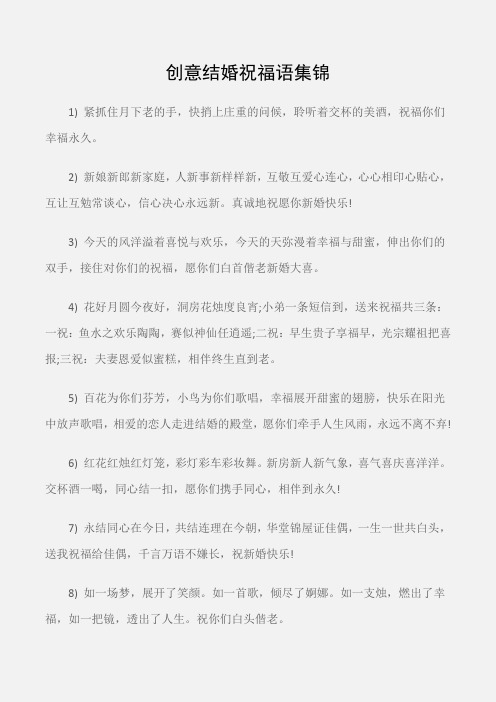 创意结婚祝福语集锦

1) 紧抓住月下老的手，快捎上庄重的问候，聆听着交杯的美酒，祝福你们幸福永久。

2) 新娘新郎新家庭，人新事新样样新，互敬互爱心连心，心心相印心贴心，互让互勉常谈心，信心决心永远新。真诚地祝愿你新婚快乐!

3) 今天的风洋溢着喜悦与欢乐，今天的天弥漫着幸福与甜蜜，伸出你们的双手，接住对你们的祝福，愿你们白首偕老新婚大喜。

4) 花好月圆今夜好，洞房花烛度良宵;小弟一条短信到，送来祝福共三条：一祝：鱼水之欢乐陶陶，赛似神仙任逍遥;二祝：早生贵子享福早，光宗耀祖把喜报;三祝：夫妻恩爱似蜜糕，相伴终生直到老。

5) 百花为你们芬芳，小鸟为你们歌唱，幸福展开甜蜜的翅膀，快乐在阳光中放声歌唱，相爱的恋人走进结婚的殿堂，愿你们牵手人生风雨，永远不离不弃!

6) 红花红烛红灯笼，彩灯彩车彩妆舞。新房新人新气象，喜气喜庆喜洋洋。交杯酒一喝，同心结一扣，愿你们携手同心，相伴到永久!

7) 永结同心在今日，共结连理在今朝，华堂锦屋证佳偶，一生一世共白头，送我祝福给佳偶，千言万语不嫌长，祝新婚快乐!

8) 如一场梦，展开了笑颜。如一首歌，倾尽了婀娜。如一支烛，燃出了幸福，如一把镜，透出了人生。祝你们白头偕老。